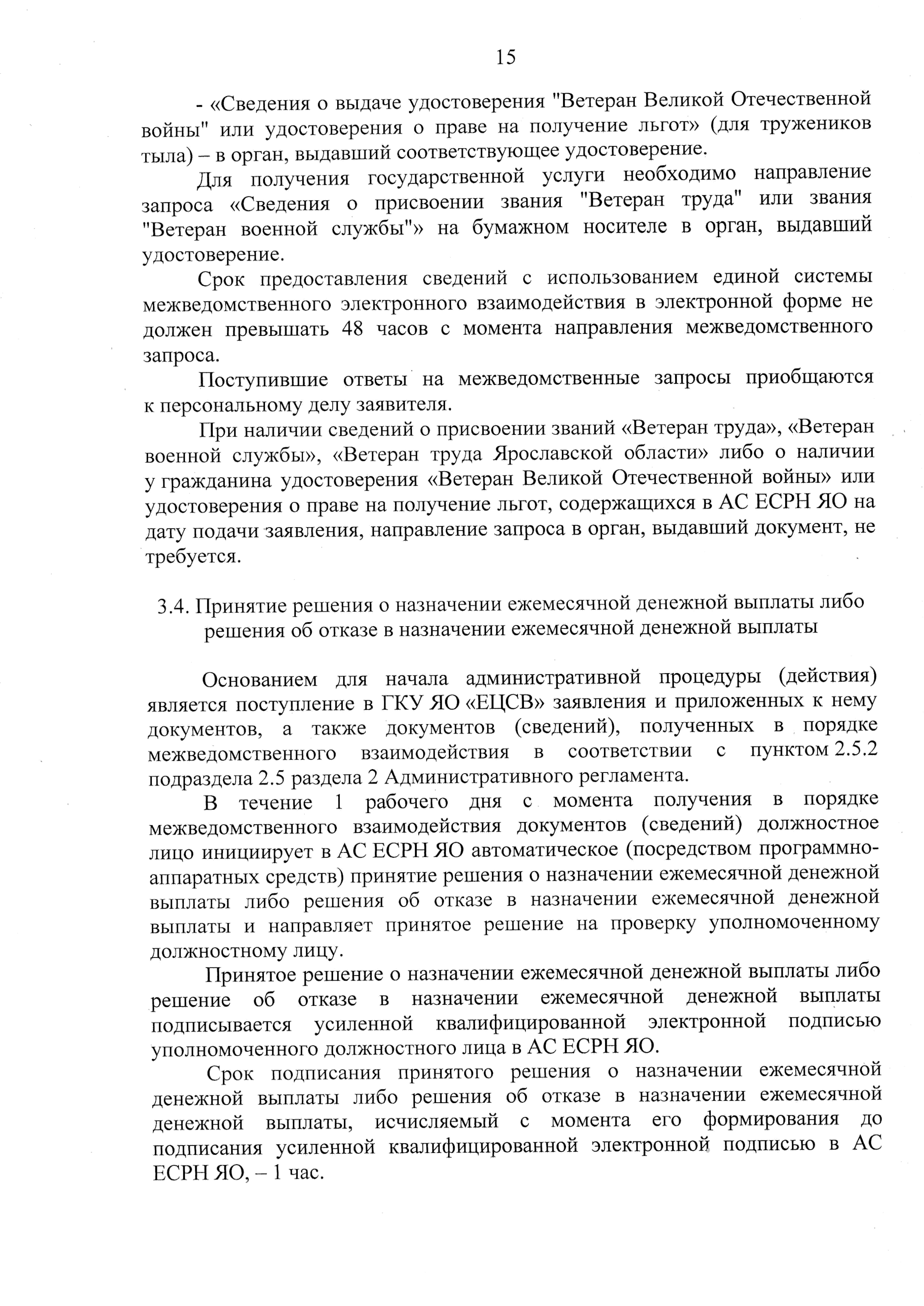 15

- «Сведения о выдаче удостоверения "Ветеран Великой Отечественной войны" или удостоверения о праве на получение льгот» (для тружеников тыла) – в орган, выдавший соответствующее удостоверение.

Для получения государственной услуги необходимо направление запроса «Сведения о присвоении звания "Ветеран труда" или звания "Ветеран военной службы"» на бумажном носителе в орган, выдавший удостоверение.

Срок предоставления сведений с использованием единой системы межведомственного электронного взаимодействия в электронной форме не должен превышать 48 часов с момента направления межведомственного запроса.

Поступившие ответы на межведомственные запросы приобщаются к персональному делу заявителя.

При наличии сведений о присвоении званий «Ветеран труда», «Ветеран военной службы», «Ветеран труда Ярославской области» либо о наличии у гражданина удостоверения «Ветеран Великой Отечественной войны» или удостоверения о праве на получение льгот, содержащихся в АС ЕСРН ЯО на дату подачи заявления, направление запроса в орган, выдавший документ, не требуется.

3.4. Принятие решения о назначении ежемесячной денежной выплаты либо решения об отказе в назначении ежемесячной денежной выплаты

Основанием для начала административной процедуры (действия) является поступление в ГКУ ЯО «ЕЦСВ» заявления и приложенных к нему документов, а также документов (сведений), полученных в порядке межведомственного взаимодействия в соответствии с пунктом 2.5.2 подраздела 2.5 раздела 2 Административного регламента.

В течение 1 рабочего дня с момента получения в порядке межведомственного взаимодействия документов (сведений) должностное лицо инициирует в АС ЕСРН ЯО автоматическое (посредством программно-аппаратных средств) принятие решения о назначении ежемесячной денежной выплаты либо решения об отказе в назначении ежемесячной денежной выплаты и направляет принятое решение на проверку уполномоченному должностному лицу.

Принятое решение о назначении ежемесячной денежной выплаты либо решение об отказе в назначении ежемесячной денежной выплаты подписывается усиленной квалифицированной электронной подписью уполномоченного должностного лица в АС ЕСРН ЯО.

Срок подписания принятого решения о назначении ежемесячной денежной выплаты либо решения об отказе в назначении ежемесячной денежной выплаты, исчисляемый с момента его формирования до подписания усиленной квалифицированной электронной подписью в АС ЕСРН ЯО, – 1 час.